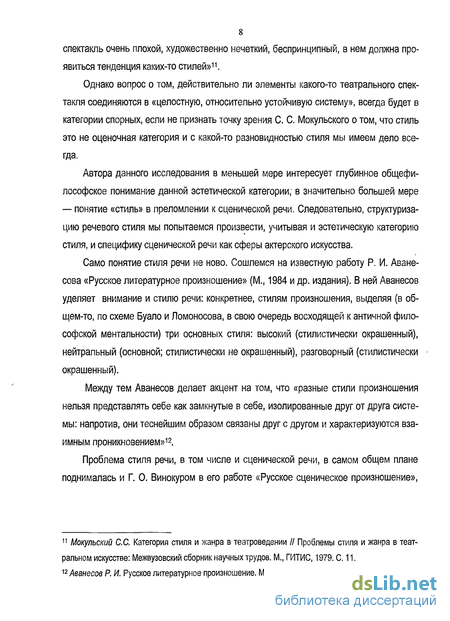 8

спектакль очень плохой, художественно нечеткий, беспринципный, в нем должна проявиться тенденция каких-то стилей»$^{11}$.

Однако вопрос о том, действительно ли элементы какого-то театрального спектакля соединяются в «целостную, относительно устойчивую систему», всегда будет в категории спорных, если не признать точку зрения С. С. Мокульского о том, что стиль это не оценочная категория и с какой-то разновидностью стиля мы имеем дело всегда.

Автора данного исследования в меньшей мере интересует глубинное общефилософское понимание данной эстетической категории; в значительно большей мере — понятие «стиль» в преломлении к сценической речи. Следовательно, структуризацию речевого стиля мы попытаемся произвести, учитывая и эстетическую категорию стиля, и специфику сценической речи как сферы актерского искусства.

Само понятие стиля речи не ново. Сошлемся на известную работу Р. И. Аванесова «Русское литературное произношение» (М., 1984 и др. издания). В ней Аванесов уделяет внимание и стилю речи: конкретнее, стилям произношения, выделяя (в общем-то, по схеме Буало и Ломоносова, в свою очередь восходящей к античной философской ментальности) три основных стиля: высокий (стилистически окрашенный), нейтральный (основной; стилистически не окрашенный), разговорный (стилистически окрашенный).

Между тем Аванесов делает акцент на том, что «разные стили произношения нельзя представлять себе как замкнутые в себе, изолированные друг от друга системы: напротив, они теснейшим образом связаны друг с другом и характеризуются взаимным проникновением»$^{12}$.

Проблема стиля речи, в том числе и сценической речи, в самом общем плане поднималась и Г. О. Винокуром в его работе «Русское сценическое произношение»,

$^{11}$ Мокульский С.С. Категория стиля и жанра в театроведении // Проблемы стиля и жанра в театральном искусстве: Межвузовский сборник научных трудов. М., ГИТИС, 1979. С. 11.
$^{12}$ Аванесов Р. И. Русское литературное произношение. М

dsLib.net
библиотека диссертаций